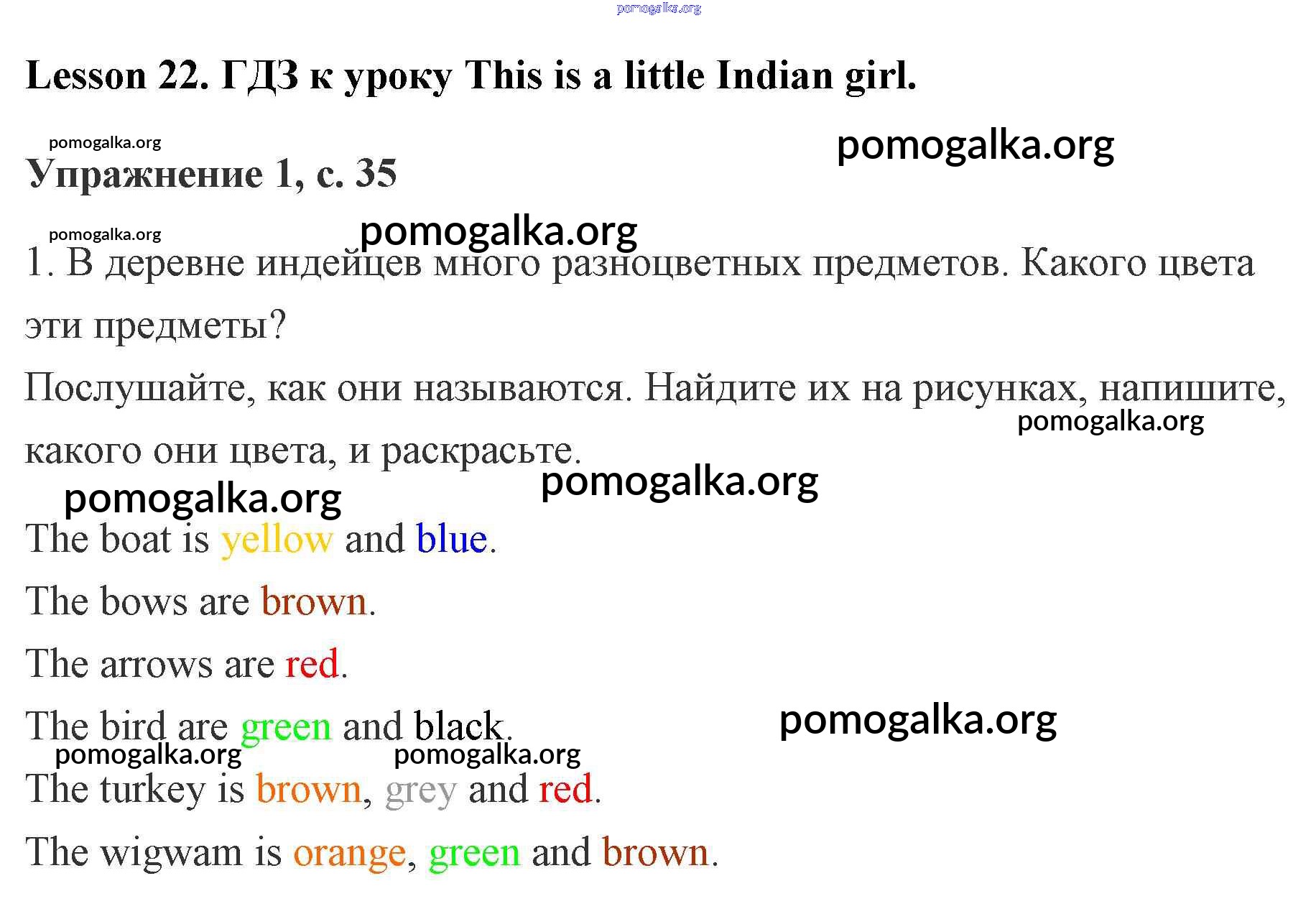 Lesson 22. ГДЗ к уроку This is a little Indian girl.

Упражнение 1, с. 35

1. В деревне индейцев много разноцветных предметов. Какого цвета эти предметы?

Послушайте, как они называются. Найдите их на рисунках, напишите, какого они цвета, и раскрасьте.

The boat is yellow and blue.

The bows are brown.

The arrows are red.

The bird are green and black.

The turkey is brown, grey and red.

The wigwam is orange, green and brown.

pomogalka.org